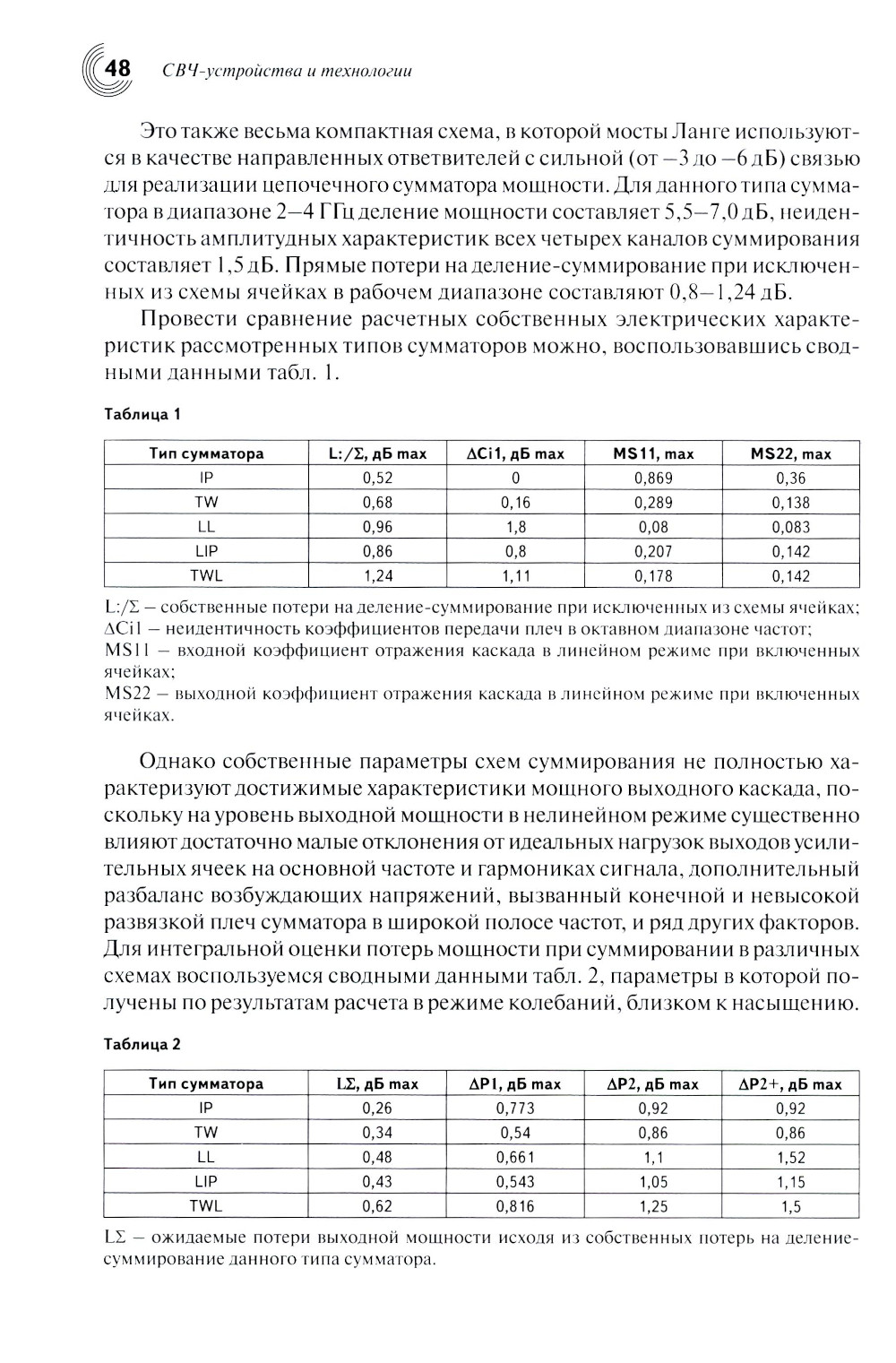 48 СВЧ-устройства и технологии

Это также весьма компактная схема, в которой мосты Ланге используются в качестве направленных ответвителей с сильной (от −3 до −6 дБ) связью для реализации цепочечного сумматора мощности. Для данного типа сумматора в диапазоне 2–4 ГГц деление мощности составляет 5,5–7,0 дБ, неидентичность амплитудных характеристик всех четырех каналов суммирования составляет 1,5 дБ. Прямые потери на деление-суммирование при исключенных из схемы ячейках в рабочем диапазоне составляют 0,8–1,24 дБ.

Провести сравнение расчетных собственных электрических характеристик рассмотренных типов сумматоров можно, воспользовавшись сводными данными табл. 1.

Таблица 1

| Тип сумматора | L:/Σ, дБ max | ΔCi1, дБ max | MS11, max | MS22, max |
|---|---|---|---|---|
| IP | 0,52 | 0 | 0,869 | 0,36 |
| TW | 0,68 | 0,16 | 0,289 | 0,138 |
| LL | 0,96 | 1,8 | 0,08 | 0,083 |
| LIP | 0,86 | 0,8 | 0,207 | 0,142 |
| TWL | 1,24 | 1,11 | 0,178 | 0,142 |

L:/Σ – собственные потери на деление-суммирование при исключенных из схемы ячейках;
ΔCi1 – неидентичность коэффициентов передачи плеч в октавном диапазоне частот;
MS11 – входной коэффициент отражения каскада в линейном режиме при включенных ячейках;
MS22 – выходной коэффициент отражения каскада в линейном режиме при включенных ячейках.

Однако собственные параметры схем суммирования не полностью характеризуют достижимые характеристики мощного выходного каскада, поскольку на уровень выходной мощности в нелинейном режиме существенно влияют достаточно малые отклонения от идеальных нагрузок выходов усилительных ячеек на основной частоте и гармониках сигнала, дополнительный разбаланс возбуждающих напряжений, вызванный конечной и невысокой развязкой плеч сумматора в широкой полосе частот, и ряд других факторов. Для интегральной оценки потерь мощности при суммировании в различных схемах воспользуемся сводными данными табл. 2, параметры в которой получены по результатам расчета в режиме колебаний, близком к насыщению.

Таблица 2

| Тип сумматора | LΣ, дБ max | ΔP1, дБ max | ΔP2, дБ max | ΔP2+, дБ max |
|---|---|---|---|---|
| IP | 0,26 | 0,773 | 0,92 | 0,92 |
| TW | 0,34 | 0,54 | 0,86 | 0,86 |
| LL | 0,48 | 0,661 | 1,1 | 1,52 |
| LIP | 0,43 | 0,543 | 1,05 | 1,15 |
| TWL | 0,62 | 0,816 | 1,25 | 1,5 |

LΣ – ожидаемые потери выходной мощности исходя из собственных потерь на деление-суммирование данного типа сумматора.